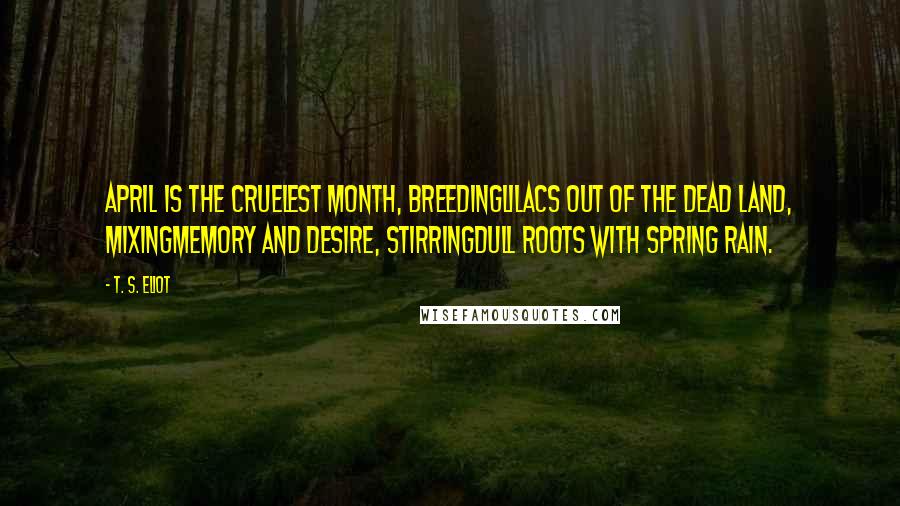 APRIL IS THE CRUELEST MONTH, BREEDINGLILACS OUT OF THE DEAD LAND, MIXINGMEMORY AND DESIRE, STIRRINGDULL ROOTS WITH SPRING RAIN.

- T. S. ELIOT

WISEFAMOUSQUOTES.COM